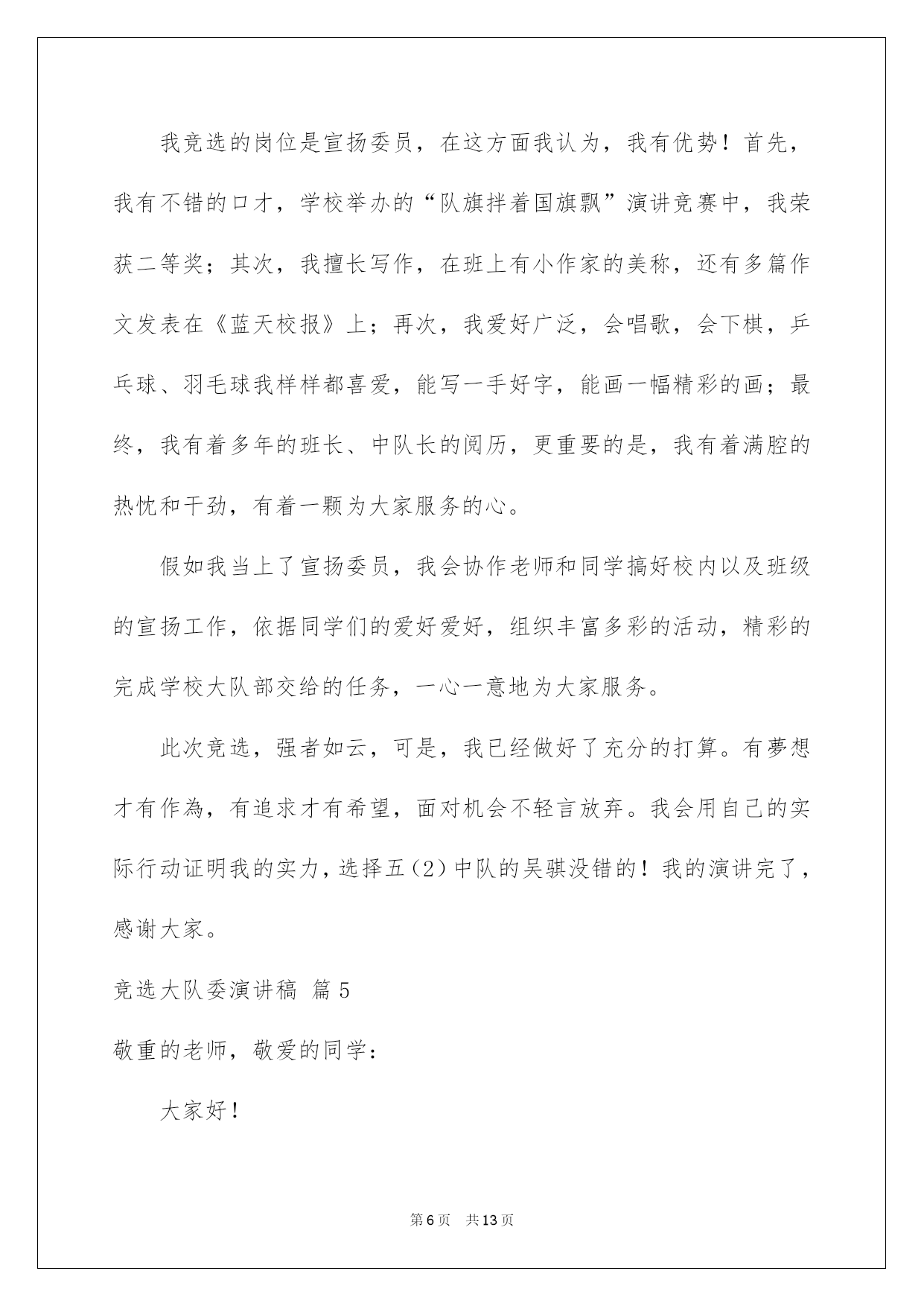 我竞选的岗位是宣扬委员，在这方面我认为，我有优势！首先，我有不错的口才，学校举办的“队旗拌着国旗飘”演讲竞赛中，我荣获二等奖；其次，我擅长写作，在班上有小作家的美称，还有多篇作文发表在《蓝天校报》上；再次，我爱好广泛，会唱歌，会下棋，乒乓球、羽毛球我样样都喜爱，能写一手好字，能画一幅精彩的画；最终，我有着多年的班长、中队长的阅历，更重要的是，我有着满腔的热忱和干劲，有着一颗为大家服务的心。

假如我当上了宣扬委员，我会协作老师和同学搞好校内以及班级的宣扬工作，依据同学们的爱好爱好，组织丰富多彩的活动，精彩的完成学校大队部交给的任务，一心一意地为大家服务。

此次竞选，强者如云，可是，我已经做好了充分的打算。有夢想才有作為，有追求才有希望，面对机会不轻言放弃。我会用自己的实际行动证明我的实力，选择五（2）中队的吴骐没错的！我的演讲完了，感谢大家。

竞选大队委演讲稿 篇5

敬重的老师，敬爱的同学：

大家好！

第6页 共13页